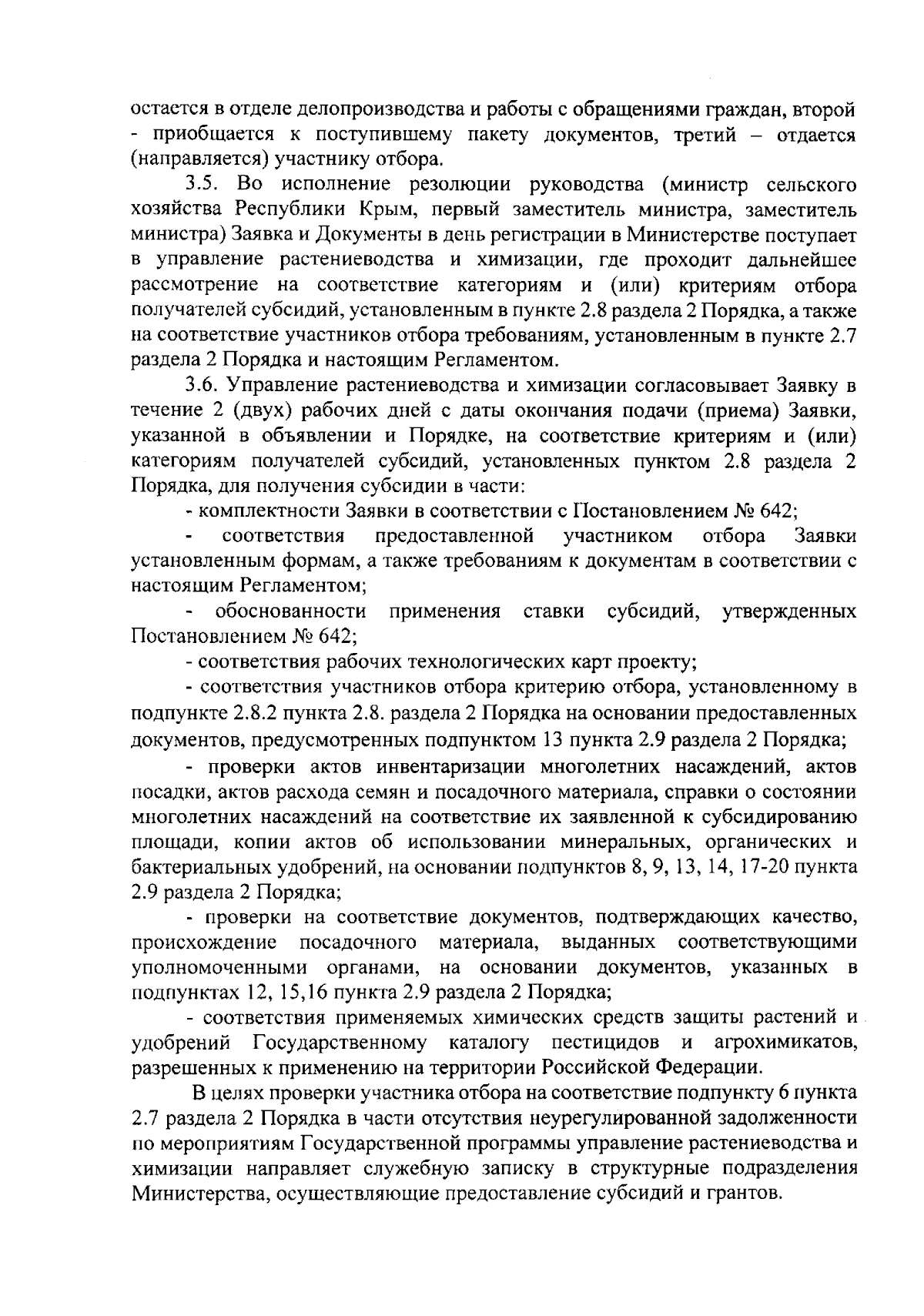 остается в отделе делопроизводства и работы с обращениями граждан, второй - приобщается к поступившему пакету документов, третий – отдается (направляется) участнику отбора.

3.5. Во исполнение резолюции руководства (министр сельского хозяйства Республики Крым, первый заместитель министра, заместитель министра) Заявка и Документы в день регистрации в Министерстве поступает в управление растениеводства и химизации, где проходит дальнейшее рассмотрение на соответствие категориям и (или) критериям отбора получателей субсидий, установленным в пункте 2.8 раздела 2 Порядка, а также на соответствие участников отбора требованиям, установленным в пункте 2.7 раздела 2 Порядка и настоящим Регламентом.

3.6. Управление растениеводства и химизации согласовывает Заявку в течение 2 (двух) рабочих дней с даты окончания подачи (приема) Заявки, указанной в объявлении и Порядке, на соответствие критериям и (или) категориям получателей субсидий, установленных пунктом 2.8 раздела 2 Порядка, для получения субсидии в части:

- комплектности Заявки в соответствии с Постановлением № 642;

- соответствия предоставленной участником отбора Заявки установленным формам, а также требованиям к документам в соответствии с настоящим Регламентом;

- обоснованности применения ставки субсидий, утвержденных Постановлением № 642;

- соответствия рабочих технологических карт проекту;

- соответствия участников отбора критерию отбора, установленному в подпункте 2.8.2 пункта 2.8. раздела 2 Порядка на основании предоставленных документов, предусмотренных подпунктом 13 пункта 2.9 раздела 2 Порядка;

- проверки актов инвентаризации многолетних насаждений, актов посадки, актов расхода семян и посадочного материала, справки о состоянии многолетних насаждений на соответствие их заявленной к субсидированию площади, копии актов об использовании минеральных, органических и бактериальных удобрений, на основании подпунктов 8, 9, 13, 14, 17-20 пункта 2.9 раздела 2 Порядка;

- проверки на соответствие документов, подтверждающих качество, происхождение посадочного материала, выданных соответствующими уполномоченными органами, на основании документов, указанных в подпунктах 12, 15,16 пункта 2.9 раздела 2 Порядка;

- соответствия применяемых химических средств защиты растений и удобрений Государственному каталогу пестицидов и агрохимикатов, разрешенных к применению на территории Российской Федерации.

В целях проверки участника отбора на соответствие подпункту 6 пункта 2.7 раздела 2 Порядка в части отсутствия неурегулированной задолженности по мероприятиям Государственной программы управление растениеводства и химизации направляет служебную записку в структурные подразделения Министерства, осуществляющие предоставление субсидий и грантов.